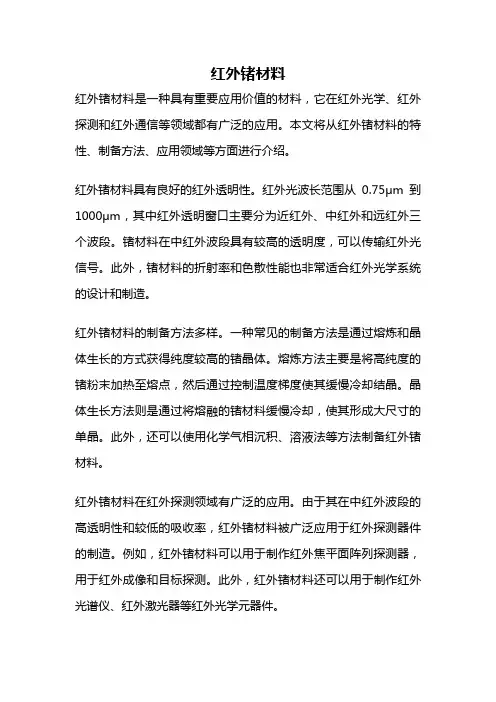 红外锗材料

红外锗材料是一种具有重要应用价值的材料，它在红外光学、红外探测和红外通信等领域都有广泛的应用。本文将从红外锗材料的特性、制备方法、应用领域等方面进行介绍。

红外锗材料具有良好的红外透明性。红外光波长范围从 0.75μm 到 1000μm，其中红外透明窗口主要分为近红外、中红外和远红外三个波段。锗材料在中红外波段具有较高的透明度，可以传输红外光信号。此外，锗材料的折射率和色散性能也非常适合红外光学系统的设计和制造。

红外锗材料的制备方法多样。一种常见的制备方法是通过熔炼和晶体生长的方式获得纯度较高的锗晶体。熔炼方法主要是将高纯度的锗粉末加热至熔点，然后通过控制温度梯度使其缓慢冷却结晶。晶体生长方法则是通过将熔融的锗材料缓慢冷却，使其形成大尺寸的单晶。此外，还可以使用化学气相沉积、溶液法等方法制备红外锗材料。

红外锗材料在红外探测领域有广泛的应用。由于其在中红外波段的高透明性和较低的吸收率，红外锗材料被广泛应用于红外探测器件的制造。例如，红外锗材料可以用于制作红外焦平面阵列探测器，用于红外成像和目标探测。此外，红外锗材料还可以用于制作红外光谱仪、红外激光器等红外光学元器件。